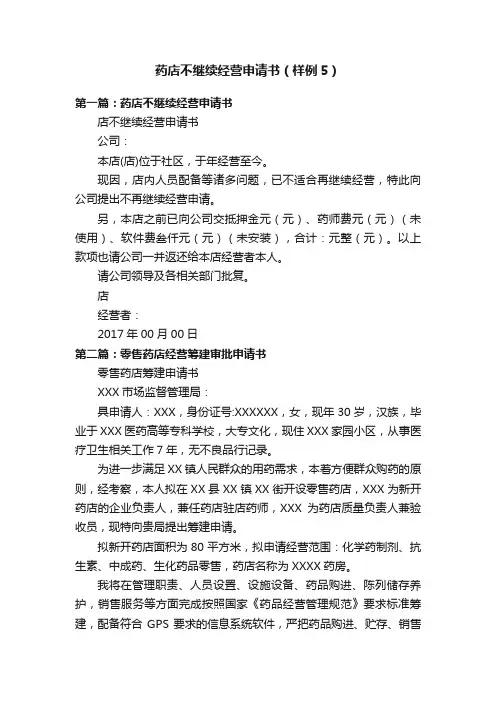 药店不继续经营申请书（样例5）

第一篇：药店不继续经营申请书

店不继续经营申请书

公司：

本店(店)位于社区，于年经营至今。

现因，店内人员配备等诸多问题，已不适合再继续经营，特此向公司提出不再继续经营申请。

另，本店之前已向公司交抵押金元（元）、药师费元（元）（未使用）、软件费叁仟元（元）（未安装），合计：元整（元）。以上款项也请公司一并返还给本店经营者本人。

请公司领导及各相关部门批复。

店

经营者：

2017年00月00日

第二篇：零售药店经营筹建审批申请书

零售药店筹建申请书

XXX市场监督管理局：

具申请人：XXX，身份证号:XXXXXX，女，现年30岁，汉族，毕业于XXX医药高等专科学校，大专文化，现住XXX家园小区，从事医疗卫生相关工作7年，无不良品行记录。

为进一步满足XX镇人民群众的用药需求，本着方便群众购药的原则，经考察，本人拟在XX县XX镇XX街开设零售药店，XXX为新开药店的企业负责人，兼任药店驻店药师，XXX 为药店质量负责人兼验收员，现特向贵局提出筹建申请。

拟新开药店面积为80平方米，拟申请经营范围：化学药制剂、抗生素、中成药、生化药品零售，药店名称为XXXX药房。

我将在管理职责、人员设置、设施设备、药品购进、陈列储存养护，销售服务等方面完成按照国家《药品经营管理规范》要求标准筹建，配备符合GPS要求的信息系统软件，严把药品购进、贮存、销售